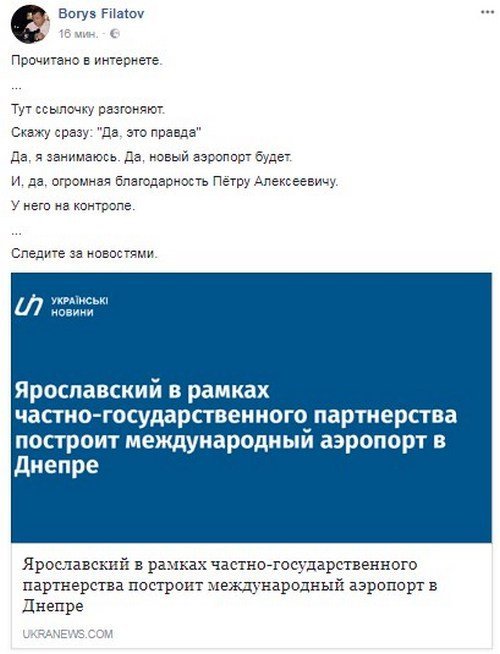 Borys Filatov
16 мин. ·

Прочитано в интернете.

...

Тут ссылочку разгоняют.

Скажу сразу: "Да, это правда"

Да, я занимаюсь. Да, новый аэропорт будет.

И, да, огромная благодарность Пётру Алексеевичу.

У него на контроле.

...

Следите за новостями.

УКРАЇНСЬКІ НОВИНИ

Ярославский в рамках частно-государственного партнерства построит международный аэропорт в Днепре

Ярославский в рамках частно-государственного партнерства построит международный аэропорт в Днепре

UKRANEWS.COM